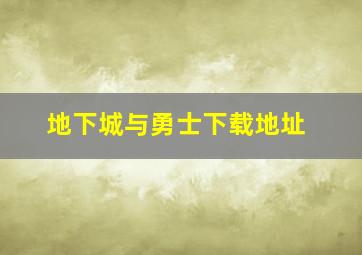 地下城与勇士下载地址